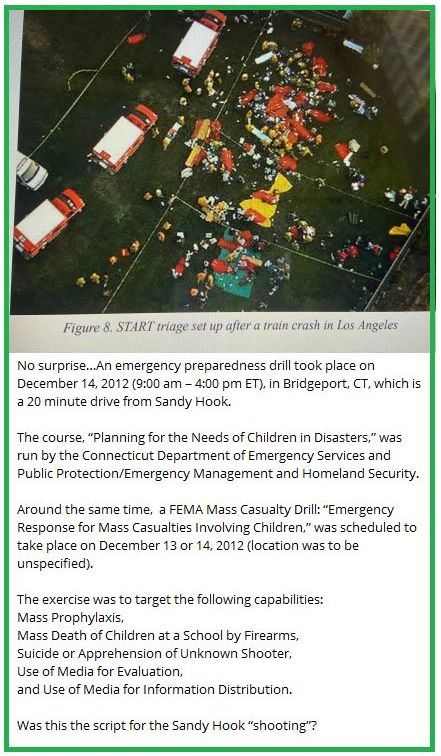 Figure 8. START triage set up after a train crash in Los Angeles

No surprise...An emergency preparedness drill took place on December 14, 2012 (9:00 am – 4:00 pm ET), in Bridgeport, CT, which is a 20 minute drive from Sandy Hook.

The course, "Planning for the Needs of Children in Disasters," was run by the Connecticut Department of Emergency Services and Public Protection/Emergency Management and Homeland Security.

Around the same time, a FEMA Mass Casualty Drill: "Emergency Response for Mass Casualties Involving Children," was scheduled to take place on December 13 or 14, 2012 (location was to be unspecified).

The exercise was to target the following capabilities:
Mass Prophylaxis,
Mass Death of Children at a School by Firearms,
Suicide or Apprehension of Unknown Shooter,
Use of Media for Evaluation,
and Use of Media for Information Distribution.

Was this the script for the Sandy Hook "shooting"?